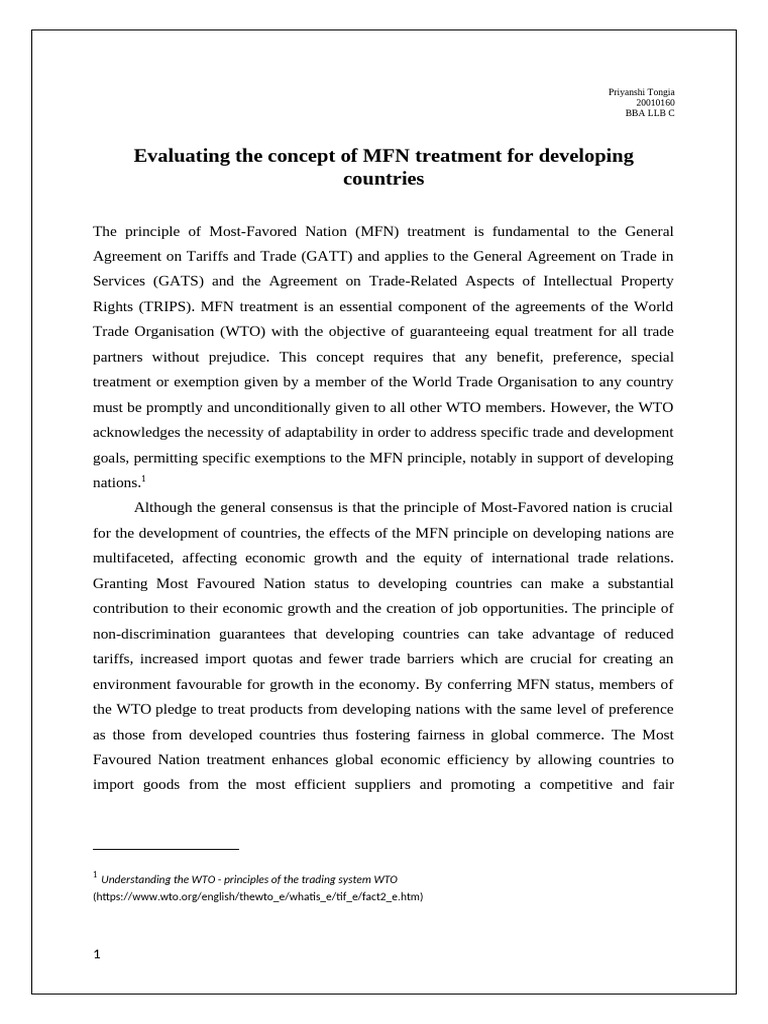 Priyanshi Tongia
20010160
BBA LLB C

Evaluating the concept of MFN treatment for developing countries

The principle of Most-Favored Nation (MFN) treatment is fundamental to the General Agreement on Tariffs and Trade (GATT) and applies to the General Agreement on Trade in Services (GATS) and the Agreement on Trade-Related Aspects of Intellectual Property Rights (TRIPS). MFN treatment is an essential component of the agreements of the World Trade Organisation (WTO) with the objective of guaranteeing equal treatment for all trade partners without prejudice. This concept requires that any benefit, preference, special treatment or exemption given by a member of the World Trade Organisation to any country must be promptly and unconditionally given to all other WTO members. However, the WTO acknowledges the necessity of adaptability in order to address specific trade and development goals, permitting specific exemptions to the MFN principle, notably in support of developing nations.$^{1}$

Although the general consensus is that the principle of Most-Favored nation is crucial for the development of countries, the effects of the MFN principle on developing nations are multifaceted, affecting economic growth and the equity of international trade relations. Granting Most Favoured Nation status to developing countries can make a substantial contribution to their economic growth and the creation of job opportunities. The principle of non-discrimination guarantees that developing countries can take advantage of reduced tariffs, increased import quotas and fewer trade barriers which are crucial for creating an environment favourable for growth in the economy. By conferring MFN status, members of the WTO pledge to treat products from developing nations with the same level of preference as those from developed countries thus fostering fairness in global commerce. The Most Favoured Nation treatment enhances global economic efficiency by allowing countries to import goods from the most efficient suppliers and promoting a competitive and fair

$^{1}$ Understanding the WTO - principles of the trading system WTO (https://www.wto.org/english/thewto_e/whatis_e/tif_e/fact2_e.htm)

1